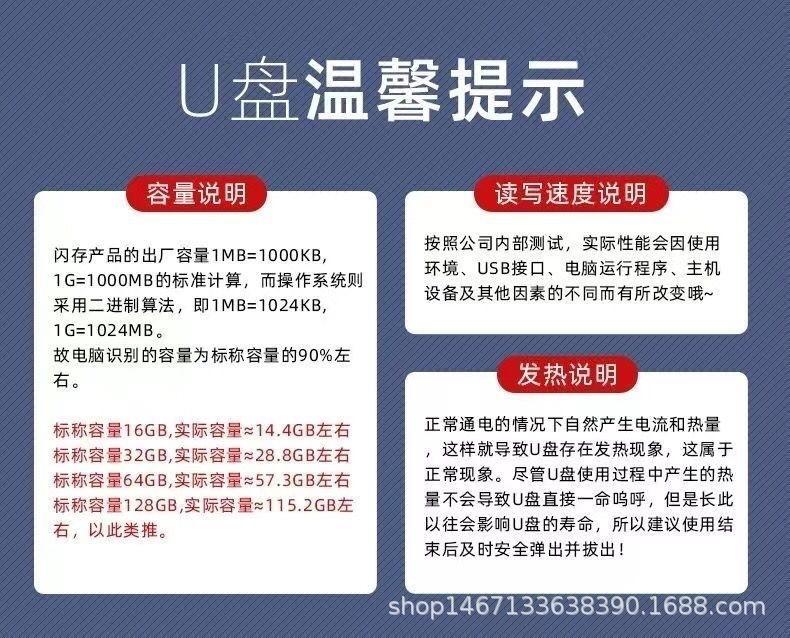 U盘温馨提示

容量说明

闪存产品的出厂容量1MB=1000KB,1G=1000MB的标准计算，而操作系统则采用二进制算法，即1MB=1024KB,1G=1024MB。
故电脑识别的容量为标称容量的90%左右。

标称容量16GB,实际容量≈14.4GB左右
标称容量32GB,实际容量≈28.8GB左右
标称容量64GB,实际容量≈57.3GB左右
标称容量128GB,实际容量≈115.2GB左右，以此类推。

读写速度说明

按照公司内部测试，实际性能会因使用环境、USB接口、电脑运行程序、主机设备及其他因素的不同而有所改变哦~

发热说明

正常通电的情况下自然产生电流和热量，这样就导致U盘存在发热现象，这属于正常现象。尽管U盘使用过程中产生的热量不会导致U盘直接一命呜呼，但是长此以往会影响U盘的寿命，所以建议使用结束后及时安全弹出并拔出！

shop1467133638390.1688.com